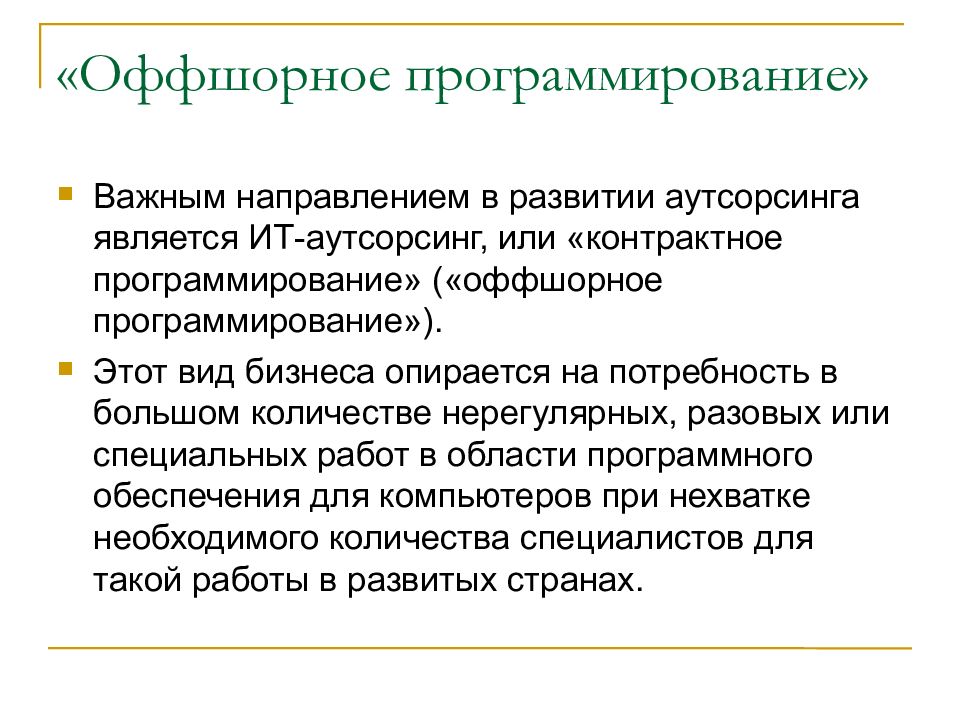 «Оффшорное программирование»

Важным направлением в развитии аутсорсинга является ИТ-аутсорсинг, или «контрактное программирование» («оффшорное программирование»).

Этот вид бизнеса опирается на потребность в большом количестве нерегулярных, разовых или специальных работ в области программного обеспечения для компьютеров при нехватке необходимого количества специалистов для такой работы в развитых странах.